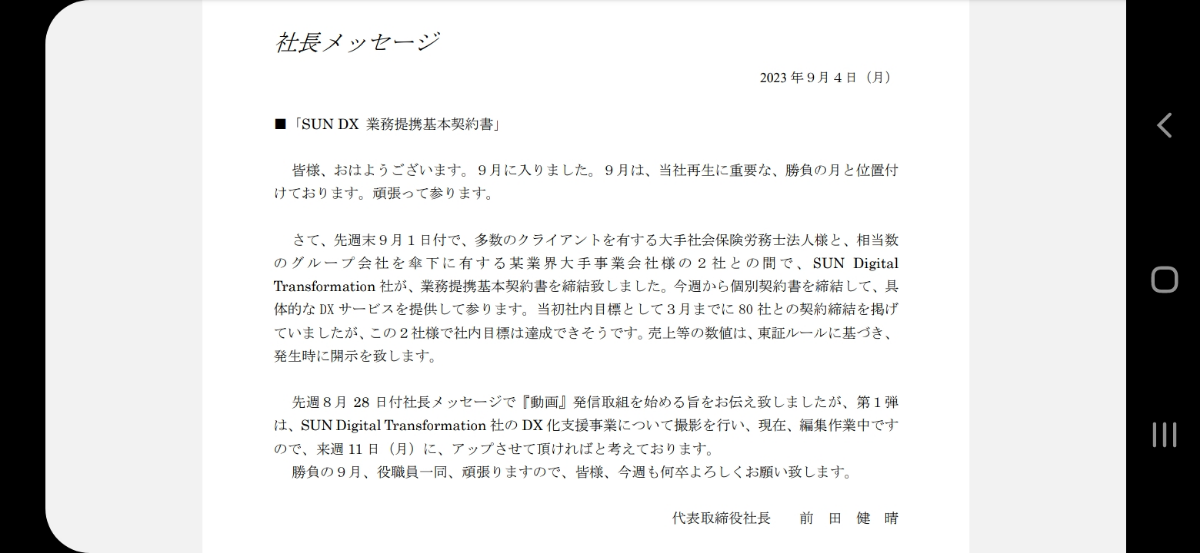 社長メッセージ

2023 年 9 月 4 日（月）

■「SUN DX 業務提携基本契約書」

皆様、おはようございます。９月に入りました。９月は、当社再生に重要な、勝負の月と位置付けております。頑張って参ります。

さて、先週末９月１日付で、多数のクライアントを有する大手社会保険労務士法人様と、相当数のグループ会社を傘下に有する某業界大手事業会社様の２社との間で、SUN Digital Transformation 社が、業務提携基本契約書を締結致しました。今週から個別契約書を締結して、具体的な DX サービスを提供して参ります。当初社内目標として３月までに 80 社との契約締結を掲げていましたが、この２社様で社内目標は達成できそうです。売上等の数値は、東証ルールに基づき、発生時に開示を致します。

先週８月 28 日付社長メッセージで『動画』発信取組を始める旨をお伝え致しましたが、第１弾は、SUN Digital Transformation 社の DX 化支援事業について撮影を行い、現在、編集作業中ですので、来週 11 日（月）に、アップさせて頂ければと考えております。
勝負の９月、役職員一同、頑張りますので、皆様、今週も何卒よろしくお願い致します。

代表取締役社長　前 田 健 晴